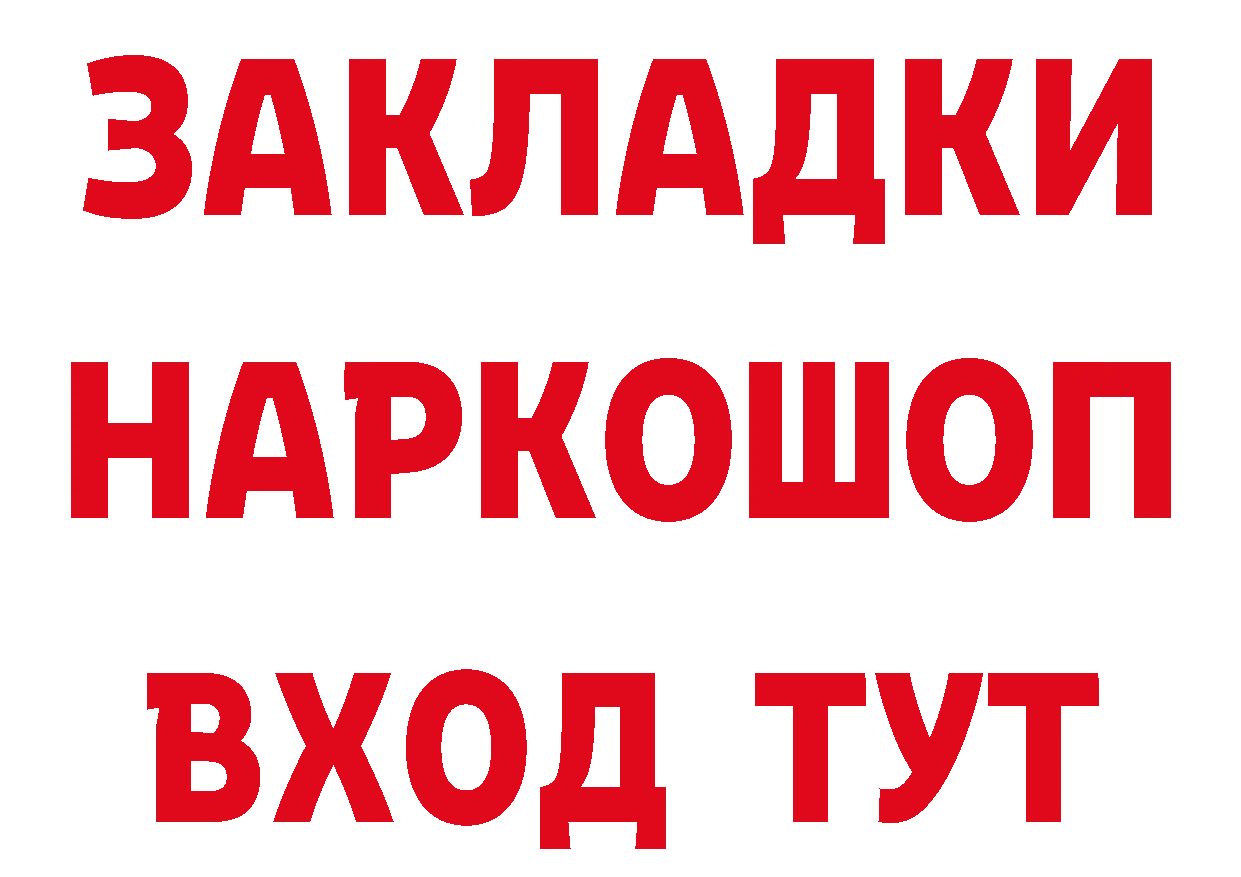 ЗАКЛАДКИ
НАРКОШОП
ВХОД ТУТ